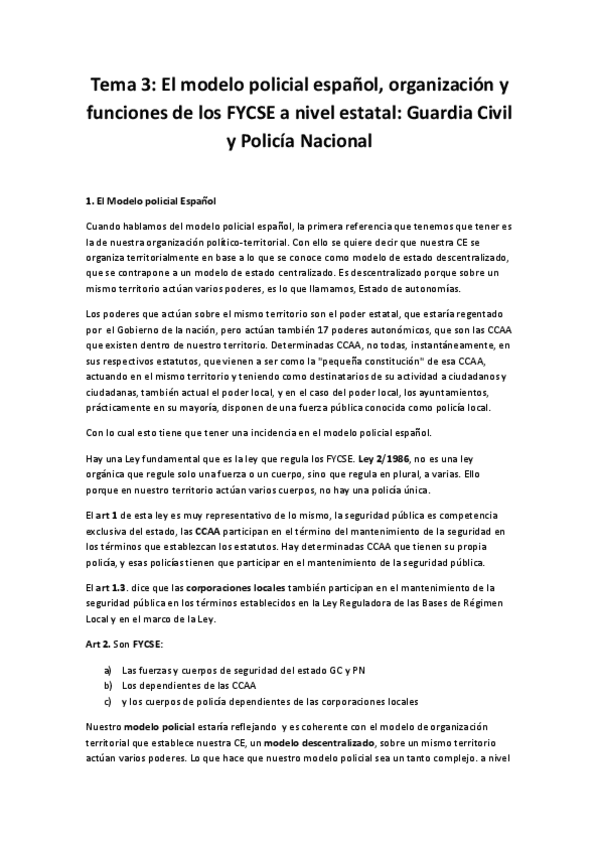 Tema 3: El modelo policial español, organización y funciones de los FYCSE a nivel estatal: Guardia Civil y Policía Nacional

1. El Modelo policial Español

Cuando hablamos del modelo policial español, la primera referencia que tenemos que tener es la de nuestra organización político-territorial. Con ello se quiere decir que nuestra CE se organiza territorialmente en base a lo que se conoce como modelo de estado descentralizado, que se contrapone a un modelo de estado centralizado. Es descentralizado porque sobre un mismo territorio actúan varios poderes, es lo que llamamos, Estado de autonomías.

Los poderes que actúan sobre el mismo territorio son el poder estatal, que estaría regentado por el Gobierno de la nación, pero actúan también 17 poderes autonómicos, que son las CCAA que existen dentro de nuestro territorio. Determinadas CCAA, no todas, instantáneamente, en sus respectivos estatutos, que vienen a ser como la "pequeña constitución" de esa CCAA, actuando en el mismo territorio y teniendo como destinatarios de su actividad a ciudadanos y ciudadanas, también actual el poder local, y en el caso del poder local, los ayuntamientos, prácticamente en su mayoría, disponen de una fuerza pública conocida como policía local.

Con lo cual esto tiene que tener una incidencia en el modelo policial español.

Hay una Ley fundamental que es la ley que regula los FYCSE. Ley 2/1986, no es una ley orgánica que regule solo una fuerza o un cuerpo, sino que regula en plural, a varias. Ello porque en nuestro territorio actúan varios cuerpos, no hay una policía única.

El art 1 de esta ley es muy representativo de lo mismo, la seguridad pública es competencia exclusiva del estado, las CCAA participan en el término del mantenimiento de la seguridad en los términos que establezcan los estatutos. Hay determinadas CCAA que tienen su propia policía, y esas policías tienen que participar en el mantenimiento de la seguridad pública.

El art 1.3. dice que las corporaciones locales también participan en el mantenimiento de la seguridad pública en los términos establecidos en la Ley Reguladora de las Bases de Régimen Local y en el marco de la Ley.

Art 2. Son FYCSE:

a) Las fuerzas y cuerpos de seguridad del estado GC y PN
b) Los dependientes de las CCAA
c) y los cuerpos de policía dependientes de las corporaciones locales

Nuestro modelo policial estaría reflejando y es coherente con el modelo de organización territorial que establece nuestra CE, un modelo descentralizado, sobre un mismo territorio actúan varios poderes. Lo que hace que nuestro modelo policial sea un tanto complejo. a nivel